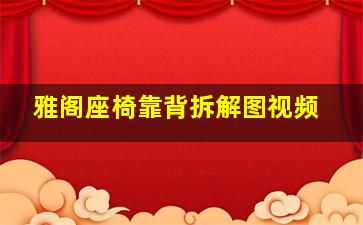 雅阁座椅靠背拆解图视频